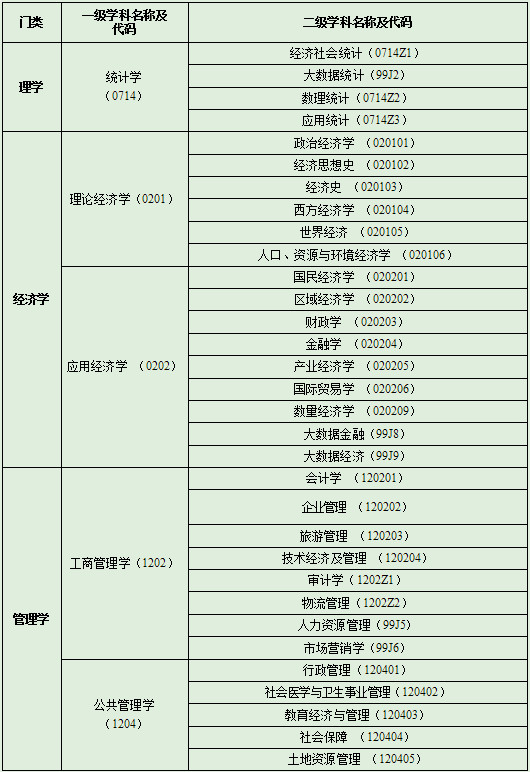 | 门类 | 一级学科名称及代码 | 二级学科名称及代码 |
|---|---|---|
| 理学 | 统计学（0714） | 经济社会统计（0714Z1） |
| | | 大数据统计（99J2） |
| | | 数理统计（0714Z2） |
| | | 应用统计（0714Z3） |
| 经济学 | 理论经济学（0201） | 政治经济学 （020101） |
| | | 经济思想史 （020102） |
| | | 经济史 （020103） |
| | | 西方经济学 （020104） |
| | | 世界经济 （020105） |
| | | 人口、资源与环境经济学 （020106） |
| | 应用经济学 （0202） | 国民经济学 （020201） |
| | | 区域经济学 （020202） |
| | | 财政学 （020203） |
| | | 金融学 （020204） |
| | | 产业经济学 （020205） |
| | | 国际贸易学 （020206） |
| | | 数量经济学 （020209） |
| | | 大数据金融（99J8） |
| | | 大数据经济（99J9） |
| 管理学 | 工商管理学（1202） | 会计学 （120201） |
| | | 企业管理 （120202） |
| | | 旅游管理 （120203） |
| | | 技术经济及管理 （120204） |
| | | 审计学（1202Z1） |
| | | 物流管理（1202Z2） |
| | | 人力资源管理（99J5） |
| | | 市场营销学（99J6） |
| | 公共管理学（1204） | 行政管理（120401） |
| | | 社会医学与卫生事业管理（120402） |
| | | 教育经济与管理（120403） |
| | | 社会保障 （120404） |
| | | 土地资源管理 （120405） |